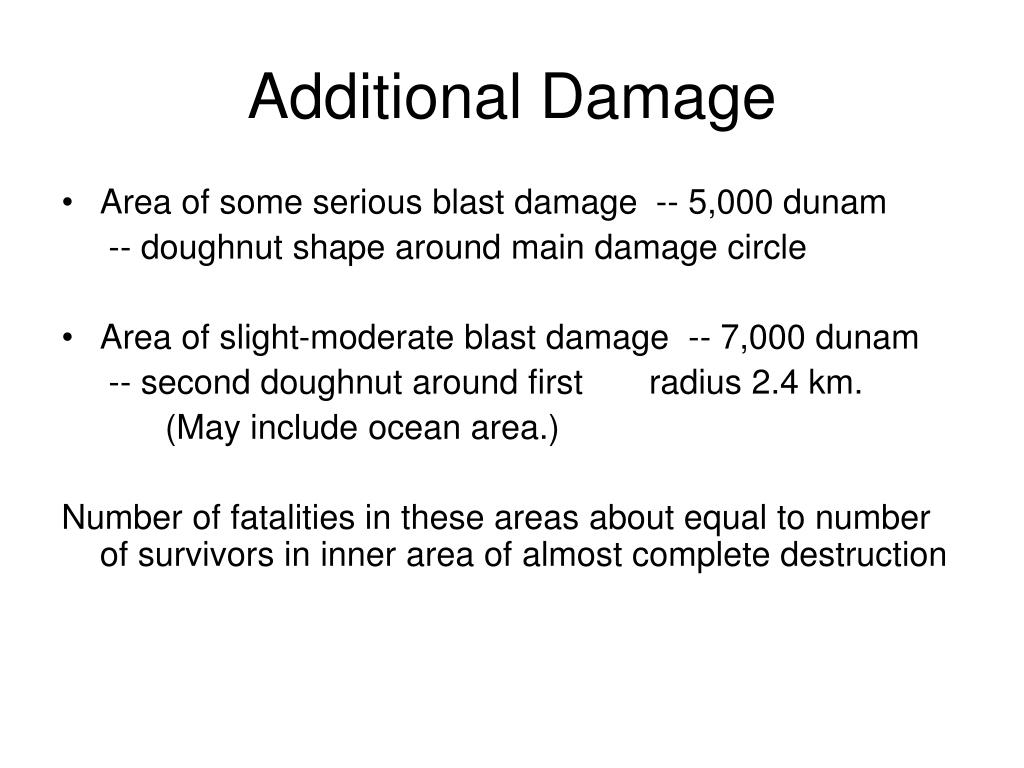 Additional Damage

• Area of some serious blast damage -- 5,000 dunam
-- doughnut shape around main damage circle

• Area of slight-moderate blast damage -- 7,000 dunam
-- second doughnut around first radius 2.4 km.
(May include ocean area.)

Number of fatalities in these areas about equal to number of survivors in inner area of almost complete destruction